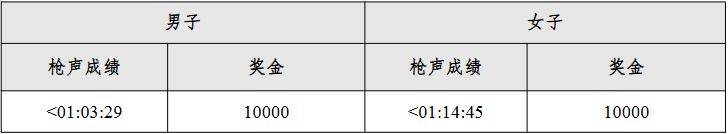 | 男子 | | 女子 | |
|---|---|---|---|
| 枪声成绩 | 奖金 | 枪声成绩 | 奖金 |
| <01:03:29 | 10000 | <01:14:45 | 10000 |